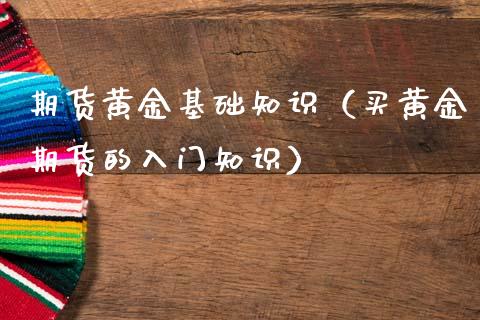 期货黄金基础知识（买黄金期货的入门知识）